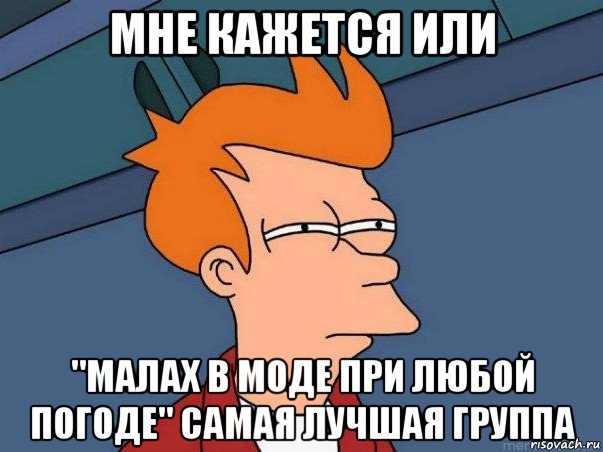 МНЕ КАЖЕТСЯ ИЛИ

"МАЛАХ В МОДЕ ПРИ ЛЮБОЙ ПОГОДЕ" САМАЯ ЛУЧШАЯ ГРУППА

risovach.ru